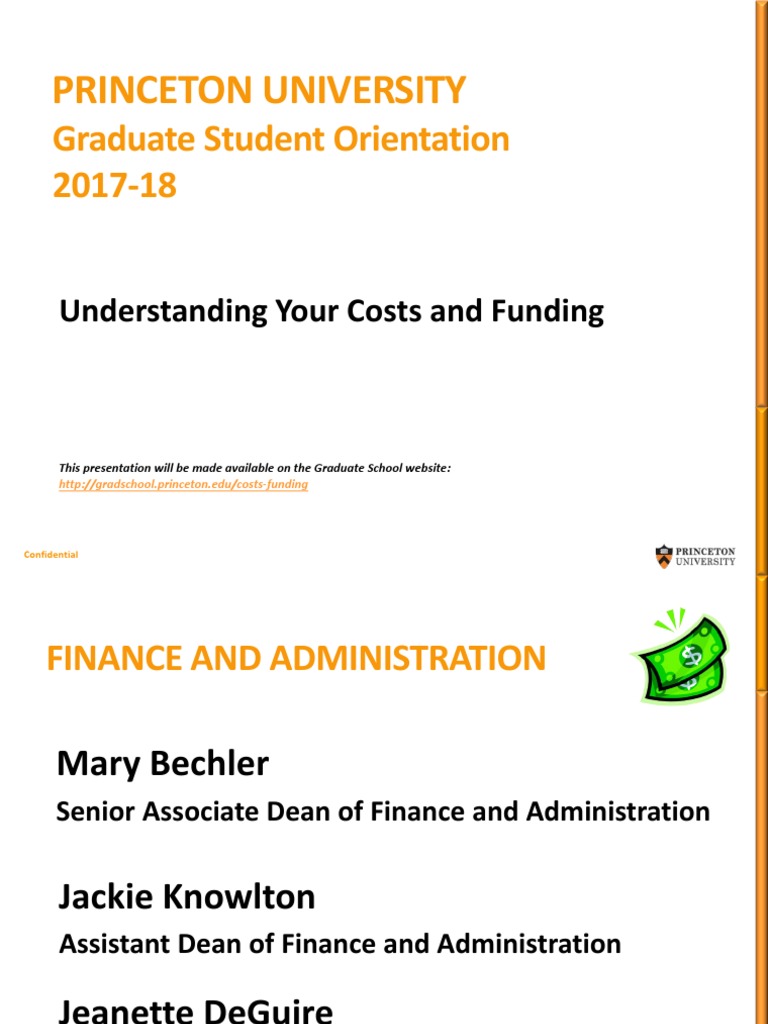 PRINCETON UNIVERSITY
Graduate Student Orientation
2017-18

Understanding Your Costs and Funding

This presentation will be made available on the Graduate School website:
http://gradschool.princeton.edu/costs-funding

Confidential

PRINCETON UNIVERSITY

FINANCE AND ADMINISTRATION

Mary Bechler
Senior Associate Dean of Finance and Administration

Jackie Knowlton
Assistant Dean of Finance and Administration

Jeanette DeGuire